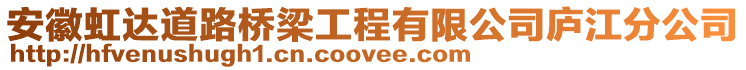 安徽虹达道路桥梁工程有限公司庐江分公司
http://hfvenushugh1.cn.coovee.com